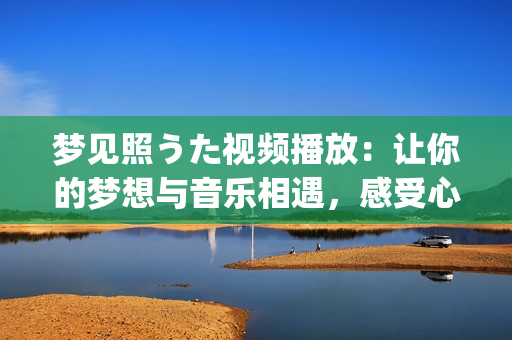 梦见照うた视频播放：让你的梦想与音乐相遇，感受心